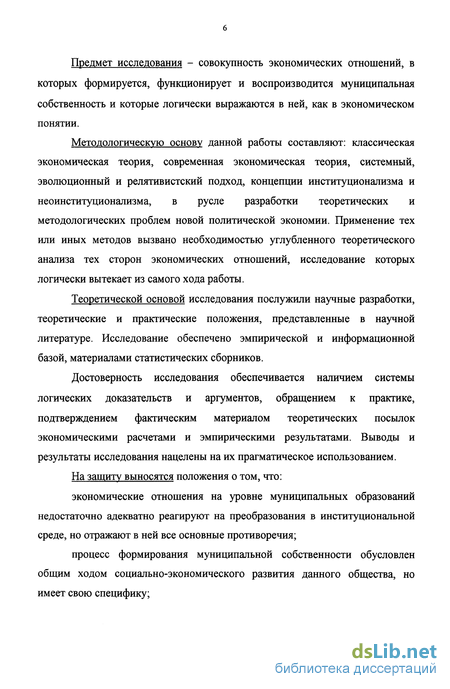 6

Предмет исследования – совокупность экономических отношений, в которых формируется, функционирует и воспроизводится муниципальная собственность и которые логически выражаются в ней, как в экономическом понятии.

Методологическую основу данной работы составляют: классическая экономическая теория, современная экономическая теория, системный, эволюционный и релятивистский подход, концепции институционализма и неоинституционализма, в русле разработки теоретических и методологических проблем новой политической экономии. Применение тех или иных методов вызвано необходимостью углубленного теоретического анализа тех сторон экономических отношений, исследование которых логически вытекает из самого хода работы.

Теоретической основой исследования послужили научные разработки, теоретические и практические положения, представленные в научной литературе. Исследование обеспечено эмпирической и информационной базой, материалами статистических сборников.

Достоверность исследования обеспечивается наличием системы логических доказательств и аргументов, обращением к практике, подтверждением фактическим материалом теоретических посылок экономическими расчетами и эмпирическими результатами. Выводы и результаты исследования нацелены на их прагматическое использованием.

На защиту выносятся положения о том, что:

экономические отношения на уровне муниципальных образований недостаточно адекватно реагируют на преобразования в институциональной среде, но отражают в ней все основные противоречия;

процесс формирования муниципальной собственности обусловлен общим ходом социально-экономического развития данного общества, но имеет свою специфику;

dsLib.net
библиотека диссертаций